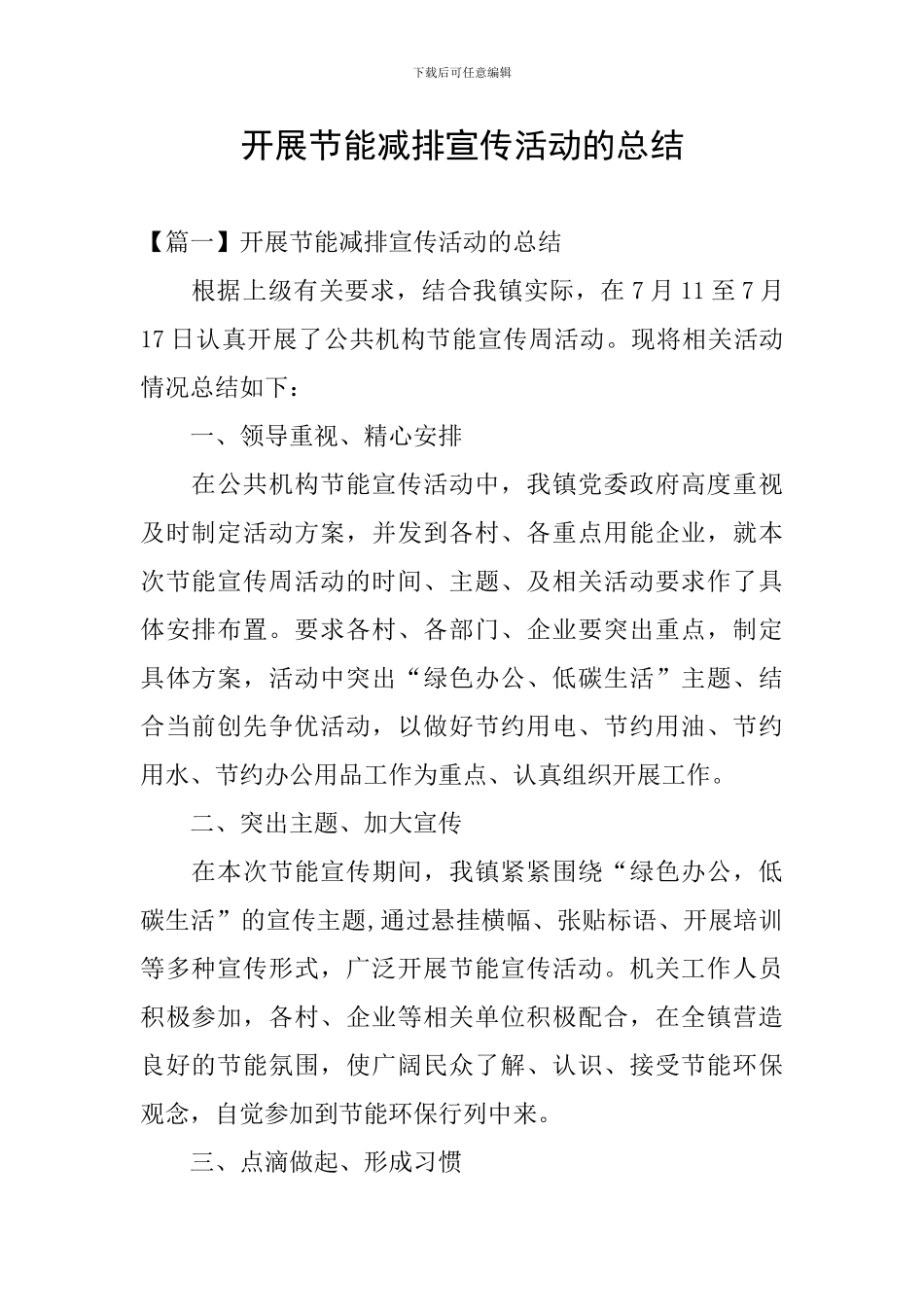 下载后可任意编辑

开展节能减排宣传活动的总结

【篇一】开展节能减排宣传活动的总结

根据上级有关要求，结合我镇实际，在7月11至7月17日认真开展了公共机构节能宣传周活动。现将相关活动情况总结如下：

一、领导重视、精心安排

在公共机构节能宣传活动中，我镇党委政府高度重视及时制定活动方案，并发到各村、各重点用能企业，就本次节能宣传周活动的时间、主题、及相关活动要求作了具体安排布置。要求各村、各部门、企业要突出重点，制定具体方案，活动中突出“绿色办公、低碳生活”主题、结合当前创先争优活动，以做好节约用电、节约用油、节约用水、节约办公用品工作为重点、认真组织开展工作。

二、突出主题、加大宣传

在本次节能宣传期间，我镇紧紧围绕“绿色办公，低碳生活”的宣传主题,通过悬挂横幅、张贴标语、开展培训等多种宣传形式，广泛开展节能宣传活动。机关工作人员积极参加，各村、企业等相关单位积极配合，在全镇营造良好的节能氛围，使广阔民众了解、认识、接受节能环保观念，自觉参加到节能环保行列中来。

三、点滴做起、形成习惯